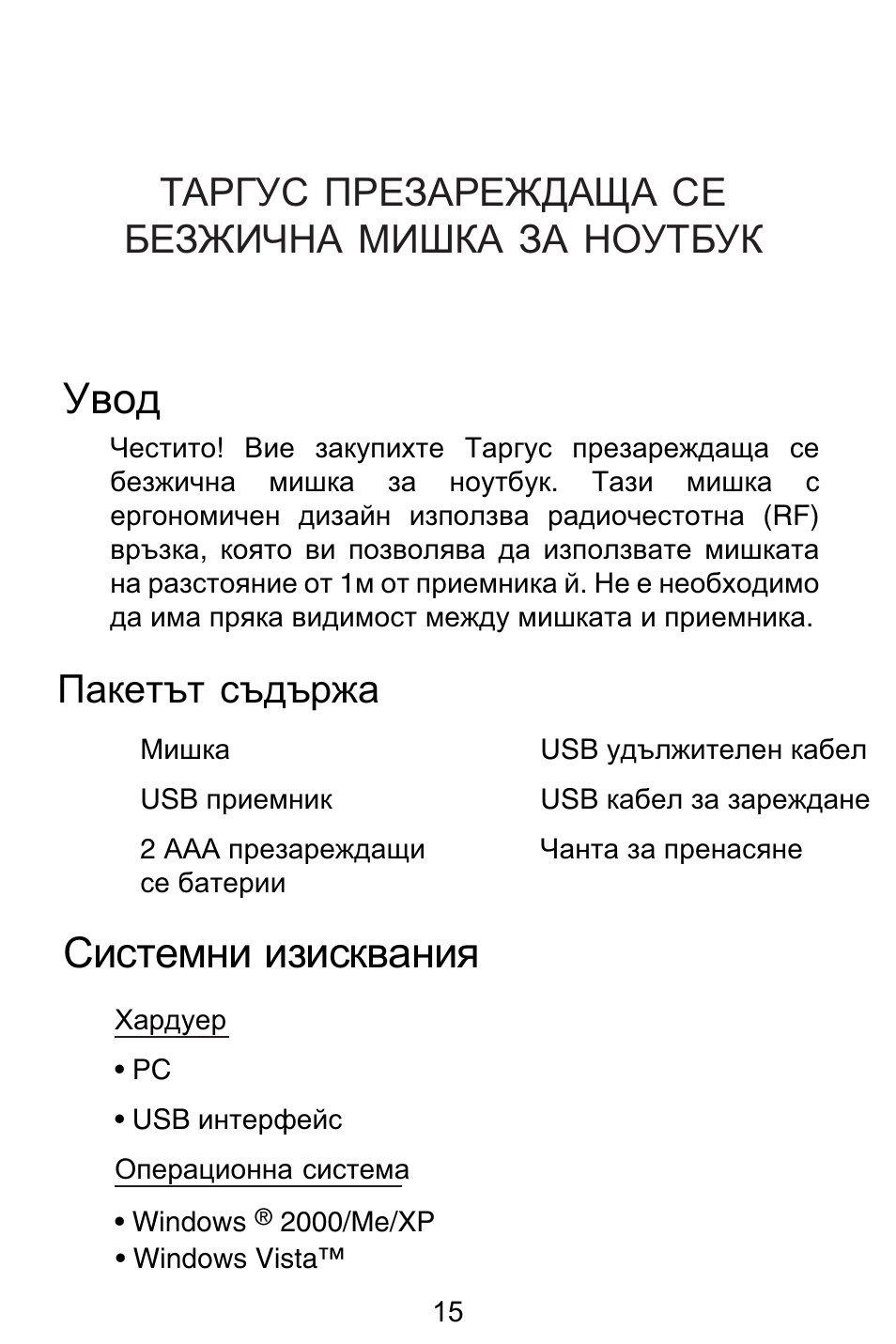 ТАРГУС ПРЕЗАРЕЖДАЩА СЕ БЕЗЖИЧНА МИШКА ЗА НОУТБУК

Увод

Честито! Вие закупихте Таргус презареждаща се безжична мишка за ноутбук. Тази мишка с ергономичен дизайн използва радиочестотна (RF) връзка, която ви позволява да използвате мишката на разстояние от 1м от приемника й. Не е необходимо да има пряка видимост между мишката и приемника.

Пакетът съдържа

Мишка

USB приемник

2 AAA презареждащи се батерии

USB удължителен кабел

USB кабел за зареждане

Чанта за пренасяне

Системни изисквания

Хардуер

• PC

• USB интерфейс

Операционна система

• Windows ® 2000/Me/XP
• Windows Vista™

15